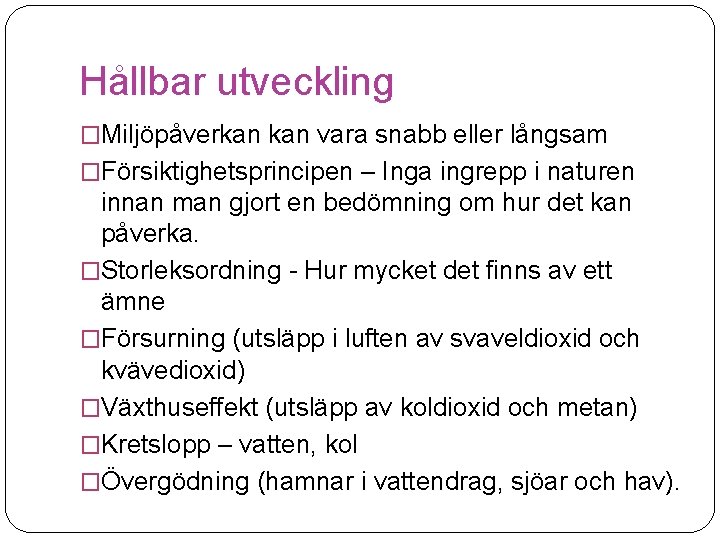 Hållbar utveckling

□Miljöpåverkan kan vara snabb eller långsam

□Försiktighetsprincipen – Inga ingrepp i naturen innan man gjort en bedömning om hur det kan påverka.

□Storleksordning - Hur mycket det finns av ett ämne

□Försurning (utsläpp i luften av svaveldioxid och kvävedioxid)

□Växthuseffekt (utsläpp av koldioxid och metan)

□Kretslopp – vatten, kol

□Övergödning (hamnar i vattendrag, sjöar och hav).